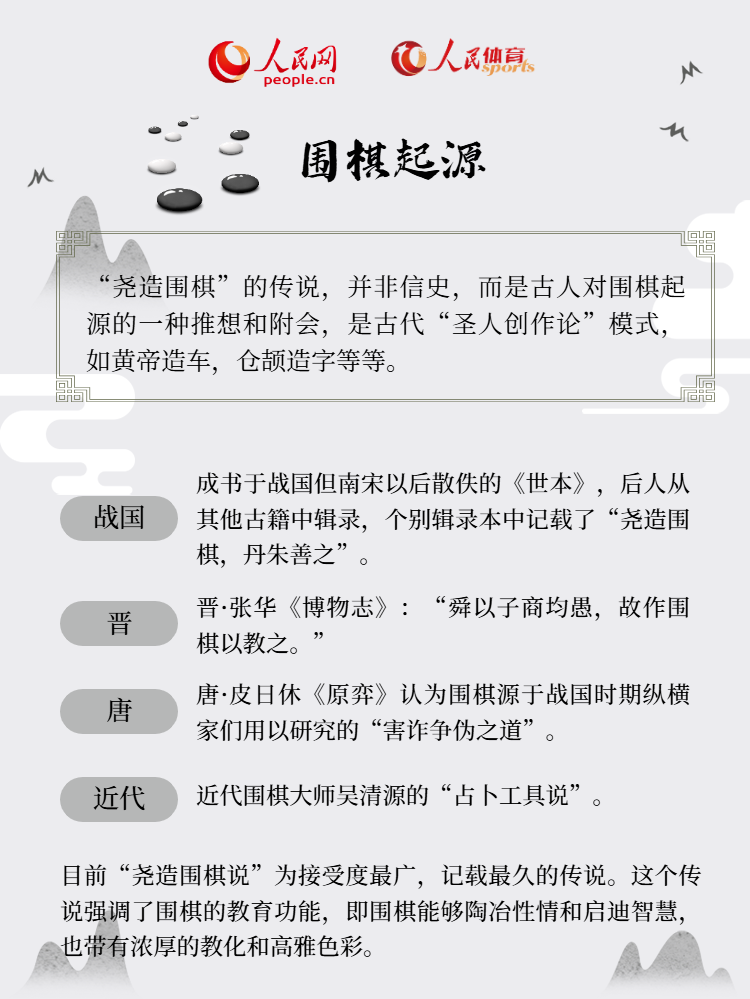 人民网 people.cn

人民体育 sports

围棋起源

“尧造围棋”的传说，并非信史，而是古人对围棋起源的一种推想和附会，是古代“圣人创作论”模式，如黄帝造车，仓颉造字等等。

战国

成书于战国但南宋以后散佚的《世本》，后人从其他古籍中辑录，个别辑录本中记载了“尧造围棋，丹朱善之”。

晋

晋·张华《博物志》：“舜以子商均愚，故作围棋以教之。”

唐

唐·皮日休《原弈》认为围棋源于战国时期纵横家们用以研究的“害诈争伪之道”。

近代

近代围棋大师吴清源的“占卜工具说”。

目前“尧造围棋说”为接受度最广，记载最久的传说。这个传说强调了围棋的教育功能，即围棋能够陶冶性情和启迪智慧，也带有浓厚的教化和高雅色彩。